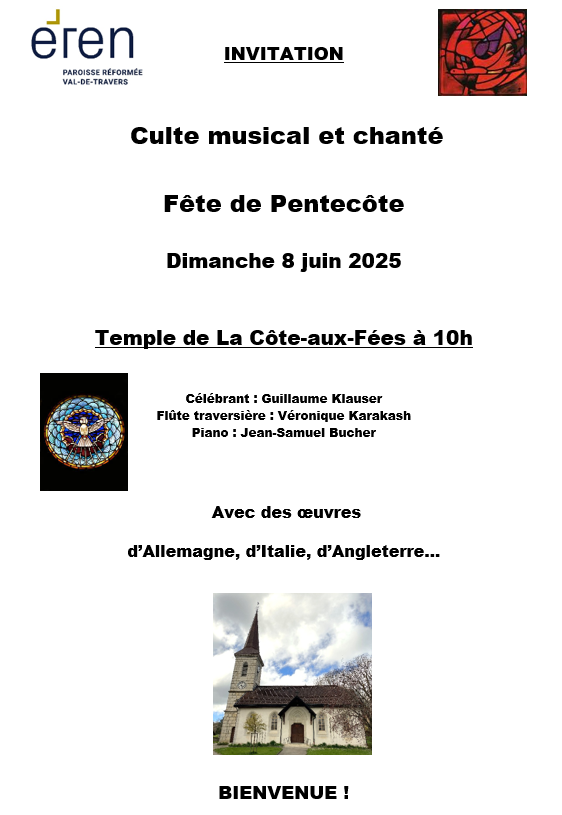 eren
PAROISSE RÉFORMÉE
VAL-DE-TRAVERS

INVITATION

Culte musical et chanté

Fête de Pentecôte

Dimanche 8 juin 2025

Temple de La Côte-aux-Fées à 10h

Célébrant : Guillaume Klauser
Flûte traversière : Véronique Karakash
Piano : Jean-Samuel Bucher

Avec des œuvres

d'Allemagne, d'Italie, d'Angleterre…

BIENVENUE !